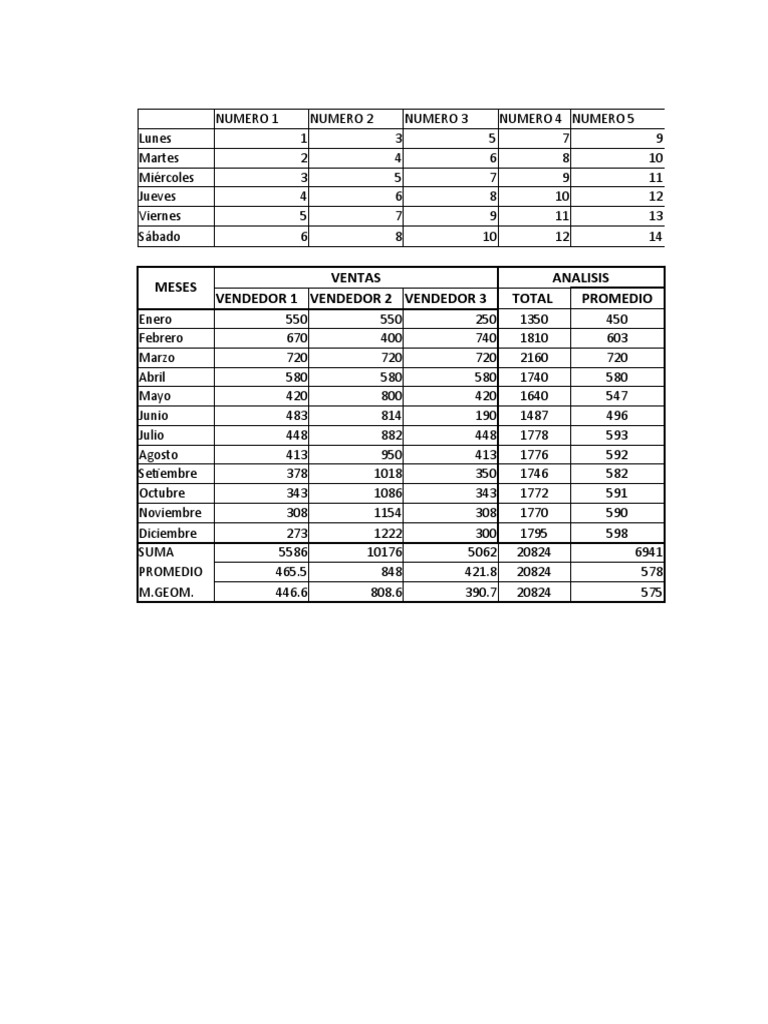 | | NUMERO 1 | NUMERO 2 | NUMERO 3 | NUMERO 4 | NUMERO 5 |
|---|---|---|---|---|---|
| Lunes | 1 | 3 | 5 | 7 | 9 |
| Martes | 2 | 4 | 6 | 8 | 10 |
| Miércoles | 3 | 5 | 7 | 9 | 11 |
| Jueves | 4 | 6 | 8 | 10 | 12 |
| Viernes | 5 | 7 | 9 | 11 | 13 |
| Sábado | 6 | 8 | 10 | 12 | 14 |

| MESES | VENTAS | | | ANALISIS | |
|---|---|---|---|---|---|
| | VENDEDOR 1 | VENDEDOR 2 | VENDEDOR 3 | TOTAL | PROMEDIO |
| Enero | 550 | 550 | 250 | 1350 | 450 |
| Febrero | 670 | 400 | 740 | 1810 | 603 |
| Marzo | 720 | 720 | 720 | 2160 | 720 |
| Abril | 580 | 580 | 580 | 1740 | 580 |
| Mayo | 420 | 800 | 420 | 1640 | 547 |
| Junio | 483 | 814 | 190 | 1487 | 496 |
| Julio | 448 | 882 | 448 | 1778 | 593 |
| Agosto | 413 | 950 | 413 | 1776 | 592 |
| Setiembre | 378 | 1018 | 350 | 1746 | 582 |
| Octubre | 343 | 1086 | 343 | 1772 | 591 |
| Noviembre | 308 | 1154 | 308 | 1770 | 590 |
| Diciembre | 273 | 1222 | 300 | 1795 | 598 |
| SUMA | 5586 | 10176 | 5062 | 20824 | 6941 |
| PROMEDIO | 465.5 | 848 | 421.8 | 20824 | 578 |
| M.GEOM. | 446.6 | 808.6 | 390.7 | 20824 | 575 |